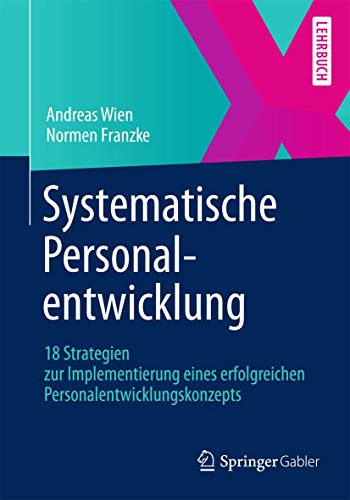 LEHRBUCH

Andreas Wien
Normen Franzke

Systematische Personalentwicklung

18 Strategien zur Implementierung eines erfolgreichen Personalentwicklungskonzepts

Springer Gabler